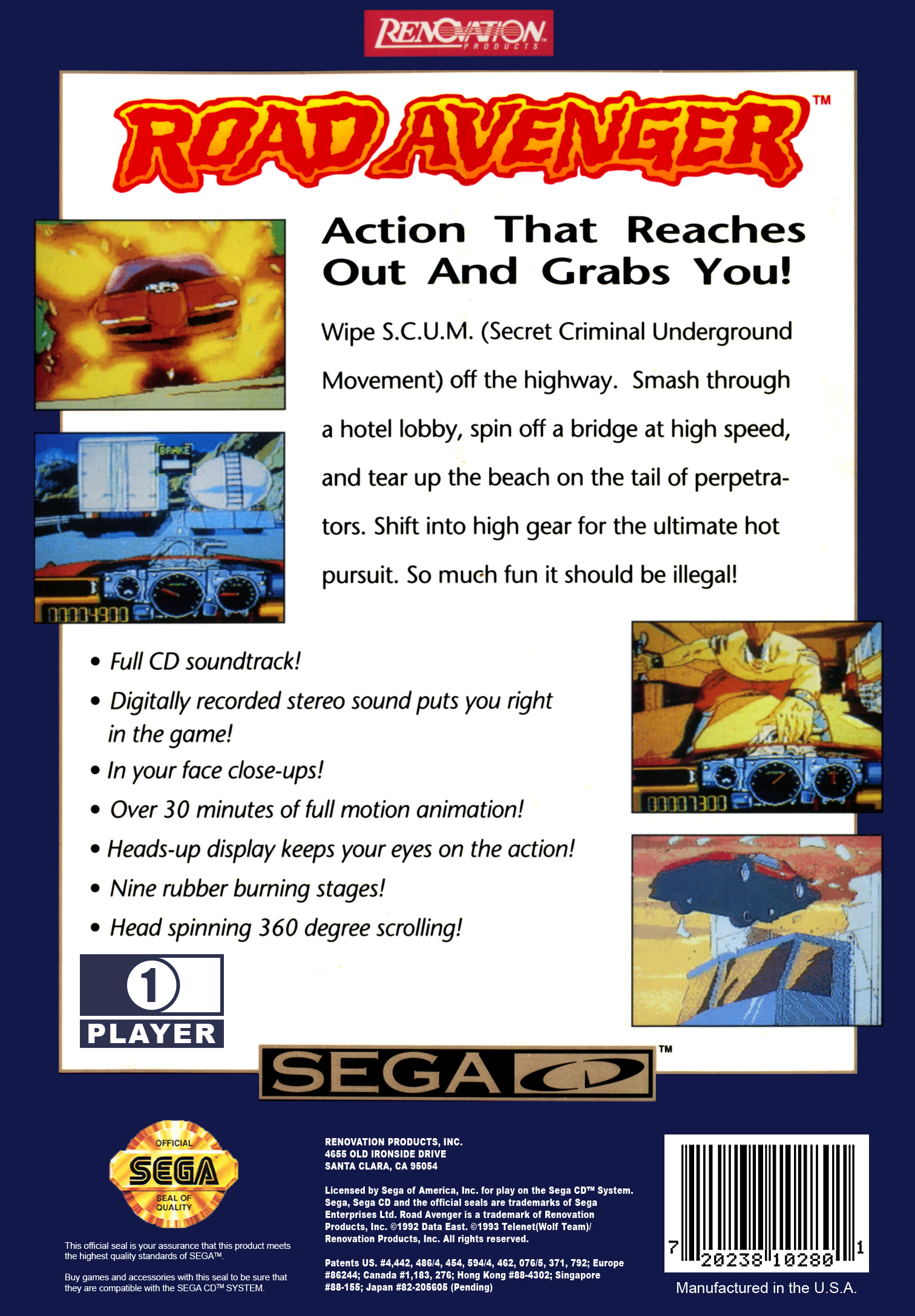 RENOVATION
PRODUCTS

ROAD AVENGER™

Action That Reaches Out And Grabs You!

Wipe S.C.U.M. (Secret Criminal Underground Movement) off the highway. Smash through a hotel lobby, spin off a bridge at high speed, and tear up the beach on the tail of perpetrators. Shift into high gear for the ultimate hot pursuit. So much fun it should be illegal!

BRAKE

00004900

• Full CD soundtrack!
• Digitally recorded stereo sound puts you right in the game!
• In your face close-ups!
• Over 30 minutes of full motion animation!
• Heads-up display keeps your eyes on the action!
• Nine rubber burning stages!
• Head spinning 360 degree scrolling!

00007300

1
PLAYER

SEGA CD™

OFFICIAL
SEGA
SEAL OF QUALITY

This official seal is your assurance that this product meets the highest quality standards of SEGA™.

Buy games and accessories with this seal to be sure that they are compatible with the SEGA CD™ SYSTEM.

RENOVATION PRODUCTS, INC.
4655 OLD IRONSIDE DRIVE
SANTA CLARA, CA 95054

Licensed by Sega of America, Inc. for play on the Sega CD™ System. Sega, Sega CD and the official seals are trademarks of Sega Enterprises Ltd. Road Avenger is a trademark of Renovation Products, Inc. ©1992 Data East. ©1993 Telenet(Wolf Team)/ Renovation Products, Inc. All rights reserved.

Patents US. #4,442, 486/4, 454, 594/4, 462, 076/5, 371, 792; Europe #86244; Canada #1,183, 276; Hong Kong #88-4302; Singapore #88-155; Japan #82-205605 (Pending)

7 20238 10280 1

Manufactured in the U.S.A.